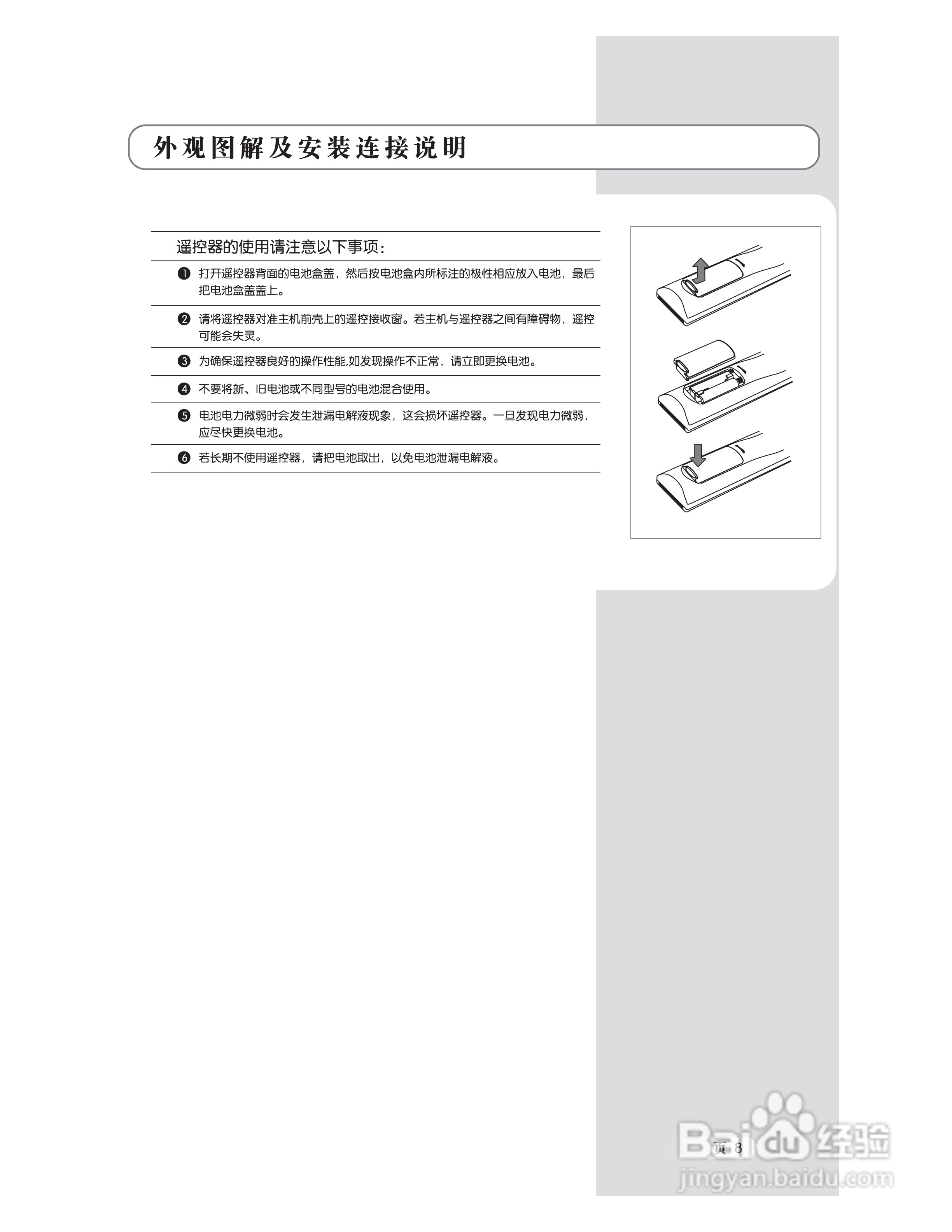 外观图解及安装连接说明

遥控器的使用请注意以下事项：

❶ 打开遥控器背面的电池盒盖，然后按电池盒内所标注的极性相应放入电池，最后把电池盒盖盖上。

❷ 请将遥控器对准主机前壳上的遥控接收窗。若主机与遥控器之间有障碍物，遥控可能会失灵。

❸ 为确保遥控器良好的操作性能,如发现操作不正常，请立即更换电池。

❹ 不要将新、旧电池或不同型号的电池混合使用。

❺ 电池电力微弱时会发生泄漏电解液现象，这会损坏遥控器。一旦发现电力微弱，应尽快更换电池。

❻ 若长期不使用遥控器，请把电池取出，以免电池泄漏电解液。

页 8

Baidu 经验
jingyan.baidu.com